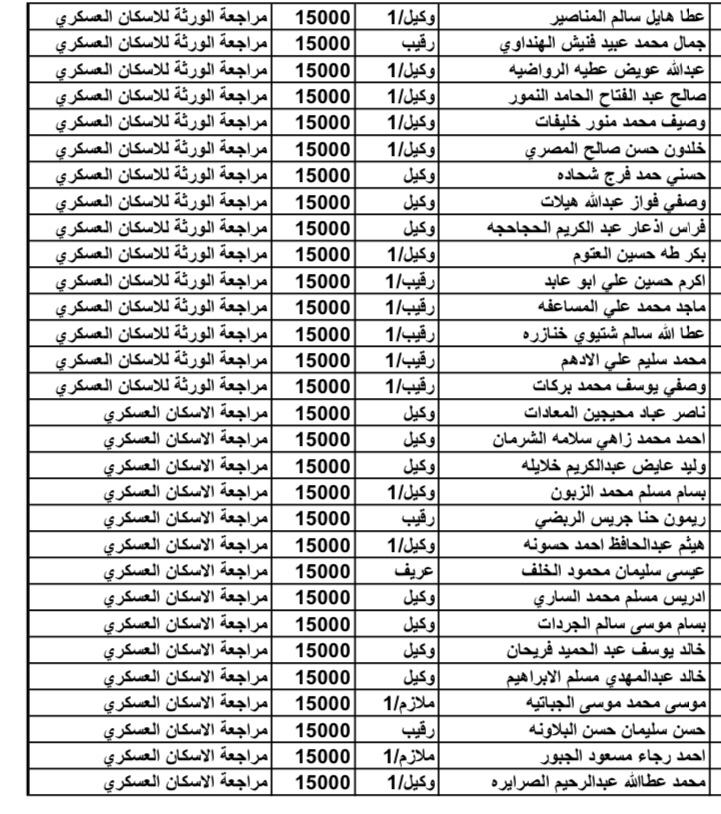 | عطا هايل سالم المناصير | وكيل/1 | 15000 | مراجعة الورثة للاسكان العسكري |
|---|---|---|---|
| جمال محمد عبيد فنيش الهنداوي | رقيب | 15000 | مراجعة الورثة للاسكان العسكري |
| عبدالله عويض عطيه الرواضيه | وكيل/1 | 15000 | مراجعة الورثة للاسكان العسكري |
| صالح عبد الفتاح الحامد النمور | وكيل/1 | 15000 | مراجعة الورثة للاسكان العسكري |
| وصيف محمد منور خليفات | وكيل/1 | 15000 | مراجعة الورثة للاسكان العسكري |
| خلدون حسن صالح المصري | وكيل/1 | 15000 | مراجعة الورثة للاسكان العسكري |
| حسني حمد فرج شحاده | وكيل | 15000 | مراجعة الورثة للاسكان العسكري |
| وصفي فواز عبدالله هيلات | وكيل | 15000 | مراجعة الورثة للاسكان العسكري |
| فراس اذعار عبد الكريم الحجاحجه | وكيل | 15000 | مراجعة الورثة للاسكان العسكري |
| بكر طه حسين العتوم | وكيل/1 | 15000 | مراجعة الورثة للاسكان العسكري |
| اكرم حسين علي ابو عابد | رقيب/1 | 15000 | مراجعة الورثة للاسكان العسكري |
| ماجد محمد علي المساعفه | رقيب/1 | 15000 | مراجعة الورثة للاسكان العسكري |
| عطا الله سالم شتيوي خنازره | رقيب/1 | 15000 | مراجعة الورثة للاسكان العسكري |
| محمد سليم علي الادهم | رقيب/1 | 15000 | مراجعة الورثة للاسكان العسكري |
| وصفي يوسف محمد بركات | رقيب/1 | 15000 | مراجعة الورثة للاسكان العسكري |
| ناصر عباد محيجين المعادات | وكيل | 15000 | مراجعة الاسكان العسكري |
| احمد محمد زاهي سلامه الشرمان | وكيل | 15000 | مراجعة الاسكان العسكري |
| وليد عايض عبدالكريم خلايله | وكيل | 15000 | مراجعة الاسكان العسكري |
| بسام مسلم محمد الزبون | وكيل/1 | 15000 | مراجعة الاسكان العسكري |
| ريمون حنا جريس الربضي | رقيب | 15000 | مراجعة الاسكان العسكري |
| هيثم عبدالحافظ احمد حسونه | وكيل/1 | 15000 | مراجعة الاسكان العسكري |
| عيسى سليمان محمود الخلف | عريف | 15000 | مراجعة الاسكان العسكري |
| ادريس مسلم محمد الساري | وكيل | 15000 | مراجعة الاسكان العسكري |
| بسام موسى سالم الجردات | وكيل | 15000 | مراجعة الاسكان العسكري |
| خالد يوسف عبد الحميد فريحان | وكيل | 15000 | مراجعة الاسكان العسكري |
| خالد عبدالمهدي مسلم الابراهيم | وكيل | 15000 | مراجعة الاسكان العسكري |
| موسى محمد موسى الجباتيه | ملازم/1 | 15000 | مراجعة الاسكان العسكري |
| حسن سليمان حسن البلاونه | رقيب | 15000 | مراجعة الاسكان العسكري |
| احمد رجاء مسعود الجبور | ملازم/1 | 15000 | مراجعة الاسكان العسكري |
| محمد عطاالله عبدالرحيم الصرايره | وكيل/1 | 15000 | مراجعة الاسكان العسكري |